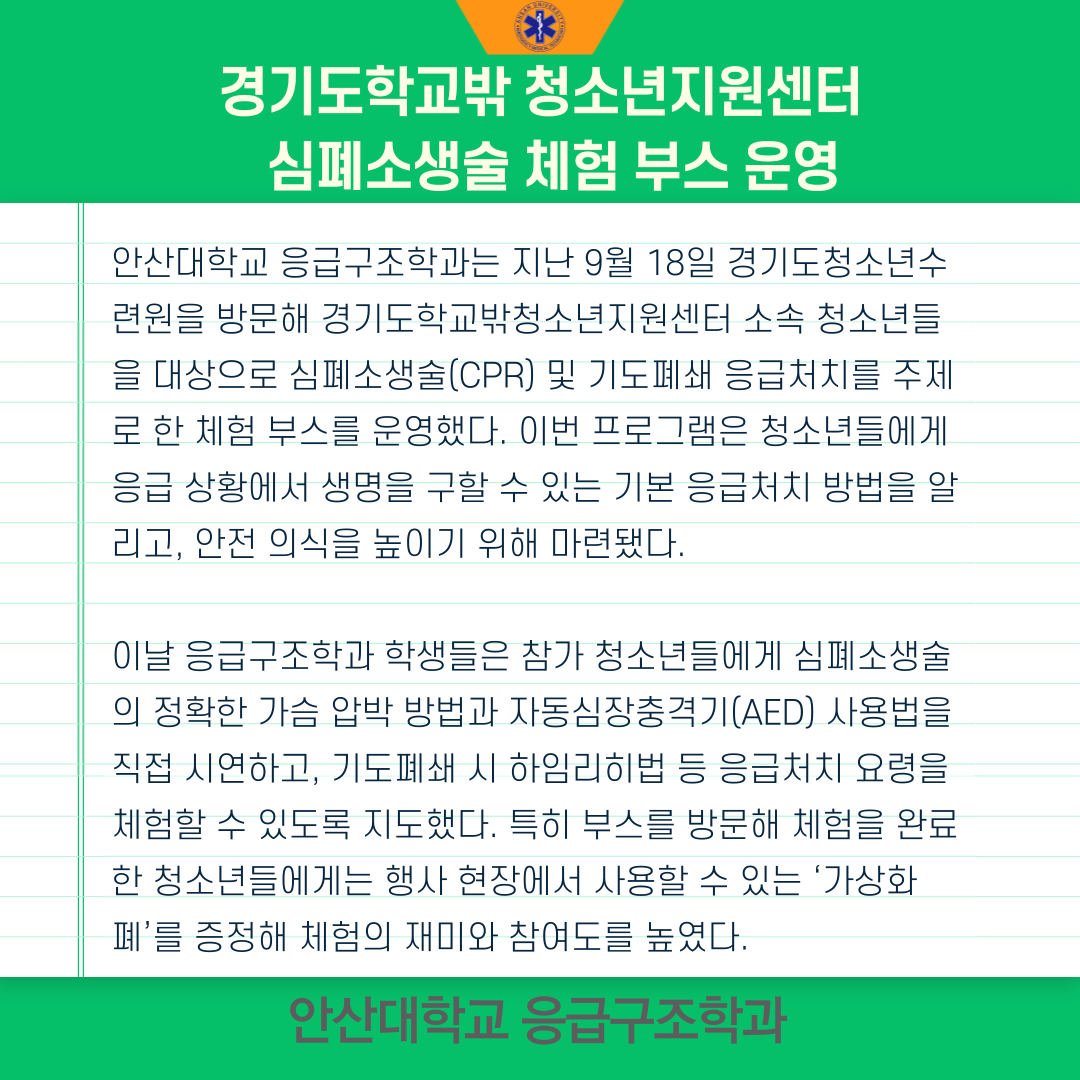 경기도학교밖 청소년지원센터
심폐소생술 체험 부스 운영

안산대학교 응급구조학과는 지난 9월 18일 경기도청소년수련원을 방문해 경기도학교밖청소년지원센터 소속 청소년들을 대상으로 심폐소생술(CPR) 및 기도폐쇄 응급처치를 주제로 한 체험 부스를 운영했다. 이번 프로그램은 청소년들에게 응급 상황에서 생명을 구할 수 있는 기본 응급처치 방법을 알리고, 안전 의식을 높이기 위해 마련됐다.

이날 응급구조학과 학생들은 참가 청소년들에게 심폐소생술의 정확한 가슴 압박 방법과 자동심장충격기(AED) 사용법을 직접 시연하고, 기도폐쇄 시 하임리히법 등 응급처치 요령을 체험할 수 있도록 지도했다. 특히 부스를 방문해 체험을 완료한 청소년들에게는 행사 현장에서 사용할 수 있는 ‘가상화폐’를 증정해 체험의 재미와 참여도를 높였다.

안산대학교 응급구조학과